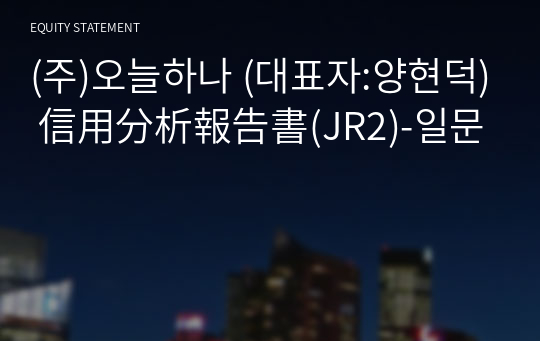 EQUITY STATEMENT

(주)오늘하나 (대표자:양현덕) 信用分析報告書(JR2)-일문